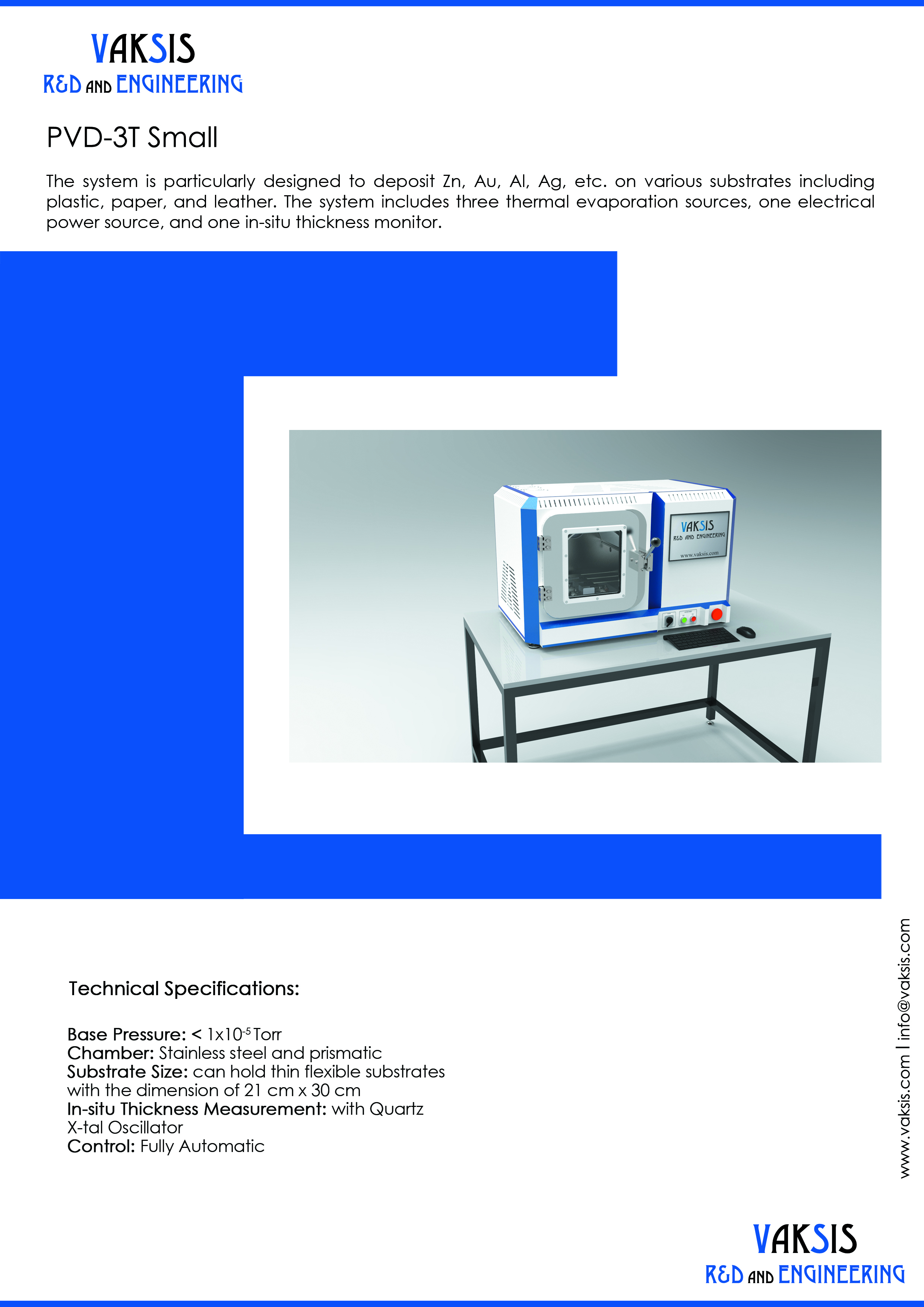 VAKSIS
R&D AND ENGINEERING

PVD-3T Small

The system is particularly designed to deposit Zn, Au, Al, Ag, etc. on various substrates including plastic, paper, and leather. The system includes three thermal evaporation sources, one electrical power source, and one in-situ thickness monitor.

VAKSIS
R&D AND ENGINEERING
www.vaksis.com

Technical Specifications:

Base Pressure: < $1x10^{-5}$ Torr
Chamber: Stainless steel and prismatic
Substrate Size: can hold thin flexible substrates with the dimension of 21 cm x 30 cm
In-situ Thickness Measurement: with Quartz X-tal Oscillator
Control: Fully Automatic

www.vaksis.com I info@vaksis.com

VAKSIS
R&D AND ENGINEERING